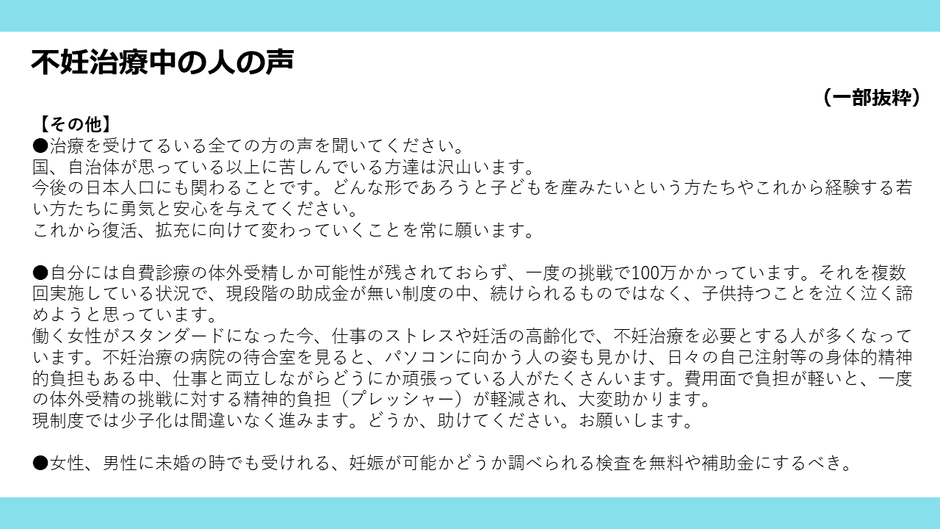 不妊治療中の人の声

（一部抜粋）

【その他】

●治療を受けてるいる全ての方の声を聞いてください。
国、自治体が思っている以上に苦しんでいる方達は沢山います。
今後の日本人口にも関わることです。どんな形であろうと子どもを産みたいという方たちやこれから経験する若い方たちに勇気と安心を与えてください。
これから復活、拡充に向けて変わっていくことを常に願います。

●自分には自費診療の体外受精しか可能性が残されておらず、一度の挑戦で100万かかっています。それを複数回実施している状況で、現段階の助成金が無い制度の中、続けられるものではなく、子供持つことを泣く泣く諦めようと思っています。
働く女性がスタンダードになった今、仕事のストレスや妊活の高齢化で、不妊治療を必要とする人が多くなっています。不妊治療の病院の待合室を見ると、パソコンに向かう人の姿も見かけ、日々の自己注射等の身体的精神的負担もある中、仕事と両立しながらどうにか頑張っている人がたくさんいます。費用面で負担が軽いと、一度の体外受精の挑戦に対する精神的負担（プレッシャー）が軽減され、大変助かります。
現制度では少子化は間違いなく進みます。どうか、助けてください。お願いします。

●女性、男性に未婚の時でも受けれる、妊娠が可能かどうか調べられる検査を無料や補助金にするべき。